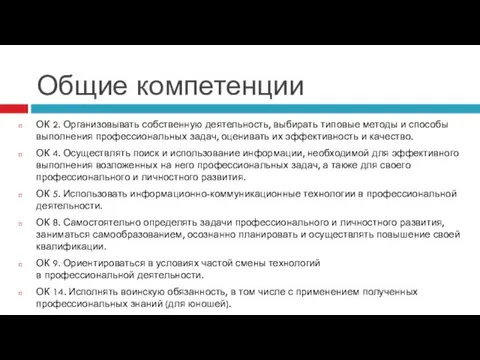 Общие компетенции

ОК 2. Организовывать собственную деятельность, выбирать типовые методы и способы выполнения профессиональных задач, оценивать их эффективность и качество.

ОК 4. Осуществлять поиск и использование информации, необходимой для эффективного выполнения возложенных на него профессиональных задач, а также для своего профессионального и личностного развития.

ОК 5. Использовать информационно-коммуникационные технологии в профессиональной деятельности.

ОК 8. Самостоятельно определять задачи профессионального и личностного развития, заниматься самообразованием, осознанно планировать и осуществлять повышение своей квалификации.

ОК 9. Ориентироваться в условиях частой смены технологий в профессиональной деятельности.

ОК 14. Исполнять воинскую обязанность, в том числе с применением полученных профессиональных знаний (для юношей).